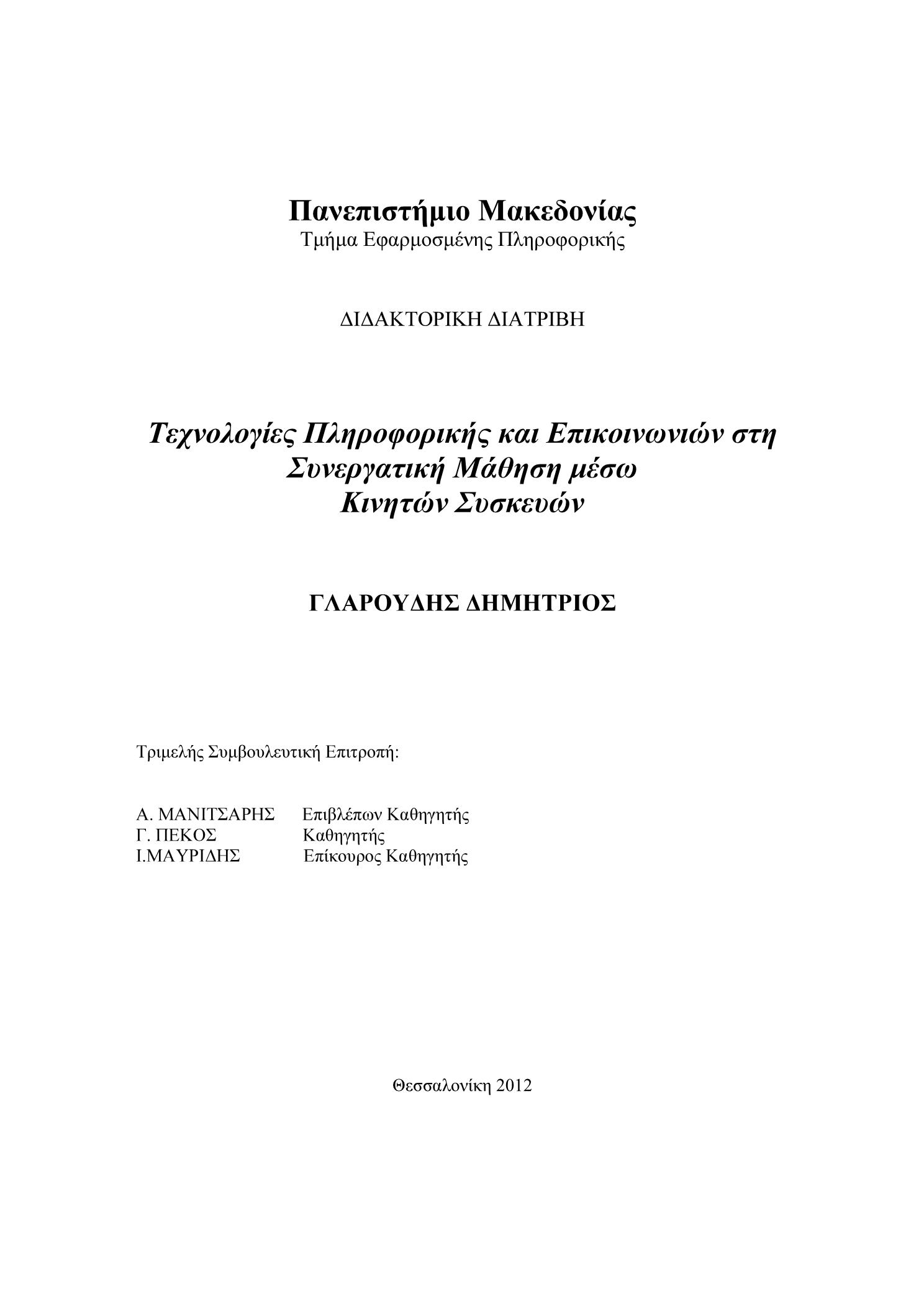 Πανεπιστήμιο Μακεδονίας
Τμήμα Εφαρμοσμένης Πληροφορικής

ΔΙΔΑΚΤΟΡΙΚΗ ΔΙΑΤΡΙΒΗ

Τεχνολογίες Πληροφορικής και Επικοινωνιών στη Συνεργατική Μάθηση μέσω Κινητών Συσκευών

ΓΛΑΡΟΥΔΗΣ ΔΗΜΗΤΡΙΟΣ

Τριμελής Συμβουλευτική Επιτροπή:

Α. ΜΑΝΙΤΣΑΡΗΣ Επιβλέπων Καθηγητής
Γ. ΠΕΚΟΣ Καθηγητής
Ι.ΜΑΥΡΙΔΗΣ Επίκουρος Καθηγητής

Θεσσαλονίκη 2012